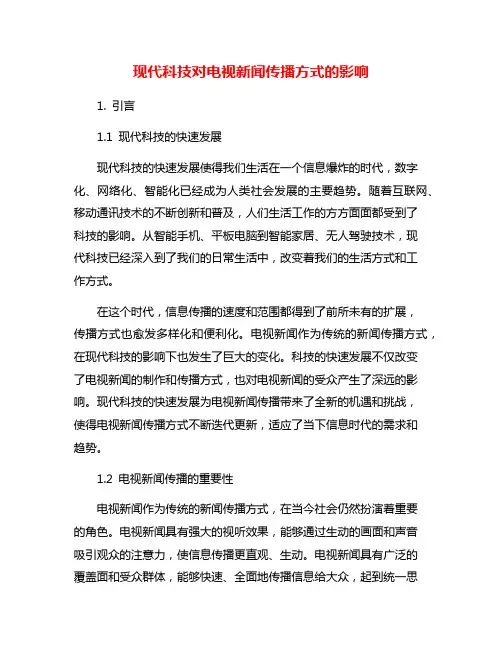 现代科技对电视新闻传播方式的影响

1. 引言

1.1 现代科技的快速发展

现代科技的快速发展使得我们生活在一个信息爆炸的时代，数字化、网络化、智能化已经成为人类社会发展的主要趋势。随着互联网、移动通讯技术的不断创新和普及，人们生活工作的方方面面都受到了科技的影响。从智能手机、平板电脑到智能家居、无人驾驶技术，现代科技已经深入到了我们的日常生活中，改变着我们的生活方式和工作方式。

在这个时代，信息传播的速度和范围都得到了前所未有的扩展，传播方式也愈发多样化和便利化。电视新闻作为传统的新闻传播方式，在现代科技的影响下也发生了巨大的变化。科技的快速发展不仅改变了电视新闻的制作和传播方式，也对电视新闻的受众产生了深远的影响。现代科技的快速发展为电视新闻传播带来了全新的机遇和挑战，使得电视新闻传播方式不断迭代更新，适应了当下信息时代的需求和趋势。

1.2 电视新闻传播的重要性

电视新闻作为传统的新闻传播方式，在当今社会仍然扮演着重要的角色。电视新闻具有强大的视听效果，能够通过生动的画面和声音吸引观众的注意力，使信息传播更直观、生动。电视新闻具有广泛的覆盖面和受众群体，能够快速、全面地传播信息给大众，起到统一思